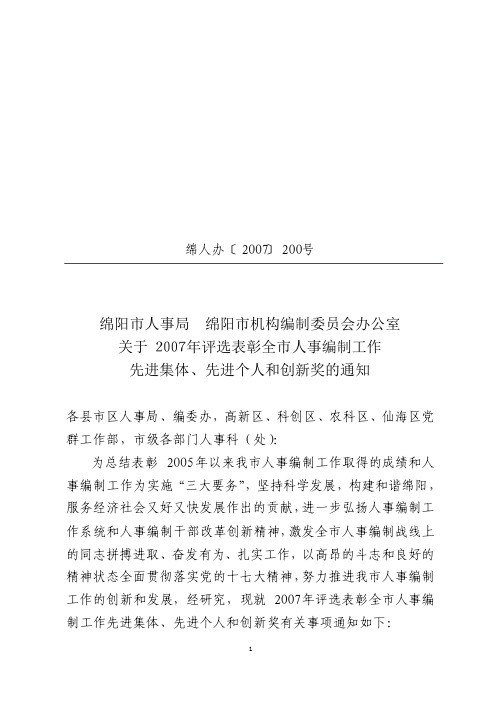 绵人办〔2007〕200号

绵阳市人事局　绵阳市机构编制委员会办公室
关于 2007年评选表彰全市人事编制工作
先进集体、先进个人和创新奖的通知

各县市区人事局、编委办，高新区、科创区、农科区、仙海区党群工作部，市级各部门人事科（处）:

为总结表彰 2005年以来我市人事编制工作取得的成绩和人事编制工作为实施“三大要务”，坚持科学发展，构建和谐绵阳，服务经济社会又好又快发展作出的贡献，进一步弘扬人事编制工作系统和人事编制干部改革创新精神，激发全市人事编制战线上的同志拼搏进取、奋发有为、扎实工作，以高昂的斗志和良好的精神状态全面贯彻落实党的十七大精神，努力推进我市人事编制工作的创新和发展，经研究，现就 2007年评选表彰全市人事编制工作先进集体、先进个人和创新奖有关事项通知如下:

1